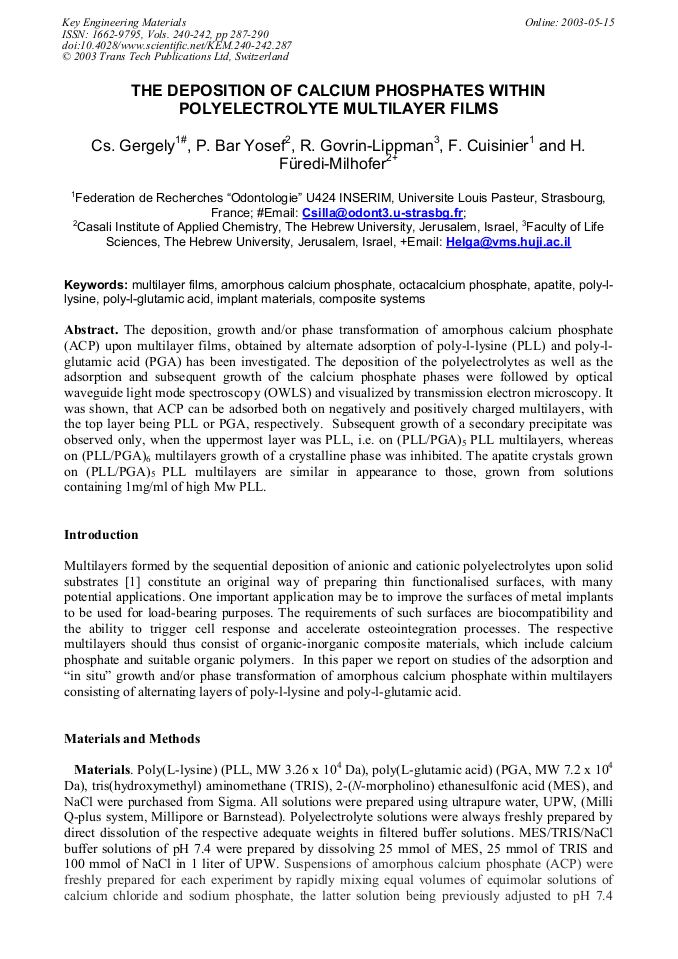 Key Engineering Materials
ISSN: 1662-9795, Vols. 240-242, pp 287-290
doi:10.4028/www.scientific.net/KEM.240-242.287
© 2003 Trans Tech Publications Ltd, Switzerland

Online: 2003-05-15

THE DEPOSITION OF CALCIUM PHOSPHATES WITHIN POLYELECTROLYTE MULTILAYER FILMS

Cs. Gergely$^{1\#}$, P. Bar Yosef$^{2}$, R. Govrin-Lippman$^{3}$, F. Cuisinier$^{1}$ and H. Füredi-Milhofer$^{2+}$

$^{1}$Federation de Recherches "Odontologie" U424 INSERIM, Universite Louis Pasteur, Strasbourg, France; #Email: Csilla@odont3.u-strasbg.fr;
$^{2}$Casali Institute of Applied Chemistry, The Hebrew University, Jerusalem, Israel, $^{3}$Faculty of Life Sciences, The Hebrew University, Jerusalem, Israel, +Email: Helga@vms.huji.ac.il

Keywords: multilayer films, amorphous calcium phosphate, octacalcium phosphate, apatite, poly-l-lysine, poly-l-glutamic acid, implant materials, composite systems

Abstract. The deposition, growth and/or phase transformation of amorphous calcium phosphate (ACP) upon multilayer films, obtained by alternate adsorption of poly-l-lysine (PLL) and poly-l-glutamic acid (PGA) has been investigated. The deposition of the polyelectrolytes as well as the adsorption and subsequent growth of the calcium phosphate phases were followed by optical waveguide light mode spectroscopy (OWLS) and visualized by transmission electron microscopy. It was shown, that ACP can be adsorbed both on negatively and positively charged multilayers, with the top layer being PLL or PGA, respectively. Subsequent growth of a secondary precipitate was observed only, when the uppermost layer was PLL, i.e. on (PLL/PGA)$_5$ PLL multilayers, whereas on (PLL/PGA)$_6$ multilayers growth of a crystalline phase was inhibited. The apatite crystals grown on (PLL/PGA)$_5$ PLL multilayers are similar in appearance to those, grown from solutions containing 1mg/ml of high Mw PLL.

Introduction

Multilayers formed by the sequential deposition of anionic and cationic polyelectrolytes upon solid substrates [1] constitute an original way of preparing thin functionalised surfaces, with many potential applications. One important application may be to improve the surfaces of metal implants to be used for load-bearing purposes. The requirements of such surfaces are biocompatibility and the ability to trigger cell response and accelerate osteointegration processes. The respective multilayers should thus consist of organic-inorganic composite materials, which include calcium phosphate and suitable organic polymers. In this paper we report on studies of the adsorption and "in situ" growth and/or phase transformation of amorphous calcium phosphate within multilayers consisting of alternating layers of poly-l-lysine and poly-l-glutamic acid.

Materials and Methods

Materials. Poly(L-lysine) (PLL, MW 3.26 x $10^4$ Da), poly(L-glutamic acid) (PGA, MW 7.2 x $10^4$ Da), tris(hydroxymethyl) aminomethane (TRIS), 2-(N-morpholino) ethanesulfonic acid (MES), and NaCl were purchased from Sigma. All solutions were prepared using ultrapure water, UPW, (Milli Q-plus system, Millipore or Barnstead). Polyelectrolyte solutions were always freshly prepared by direct dissolution of the respective adequate weights in filtered buffer solutions. MES/TRIS/NaCl buffer solutions of pH 7.4 were prepared by dissolving 25 mmol of MES, 25 mmol of TRIS and 100 mmol of NaCl in 1 liter of UPW. Suspensions of amorphous calcium phosphate (ACP) were freshly prepared for each experiment by rapidly mixing equal volumes of equimolar solutions of calcium chloride and sodium phosphate, the latter solution being previously adjusted to pH 7.4